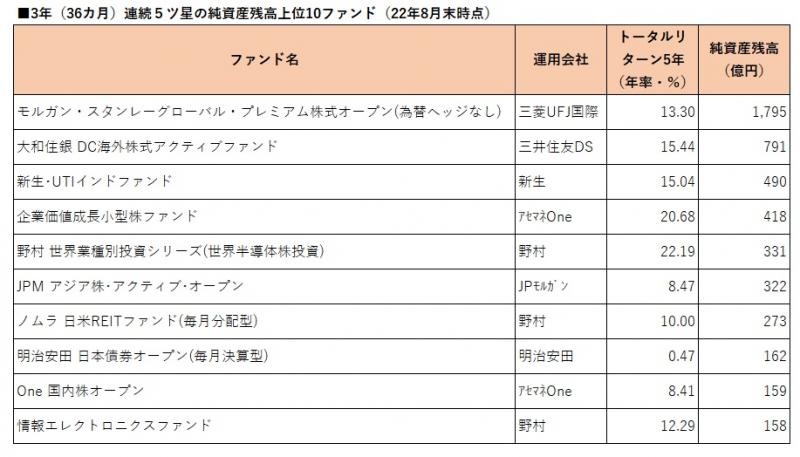 ■3年（36カ月）連続５ツ星の純資産残高上位10ファンド（22年8月末時点）

| ファンド名 | 運用会社 | トータルリターン5年（年率・%） | 純資産残高（億円） |
|---|---|---|---|
| モルガン・スタンレーグローバル・プレミアム株式オープン(為替ヘッジなし) | 三菱UFJ国際 | 13.30 | 1,795 |
| 大和住銀 DC海外株式アクティブファンド | 三井住友DS | 15.44 | 791 |
| 新生･UTIインドファンド | 新生 | 15.04 | 490 |
| 企業価値成長小型株ファンド | ｱｾﾏﾈOne | 20.68 | 418 |
| 野村 世界業種別投資シリーズ(世界半導体株投資) | 野村 | 22.19 | 331 |
| JPM アジア株･アクティブ･オープン | JPﾓﾙｶﾞﾝ | 8.47 | 322 |
| ノムラ 日米REITファンド(毎月分配型) | 野村 | 10.00 | 273 |
| 明治安田 日本債券オープン(毎月決算型) | 明治安田 | 0.47 | 162 |
| One 国内株オープン | ｱｾﾏﾈOne | 8.41 | 159 |
| 情報エレクトロニクスファンド | 野村 | 12.29 | 158 |